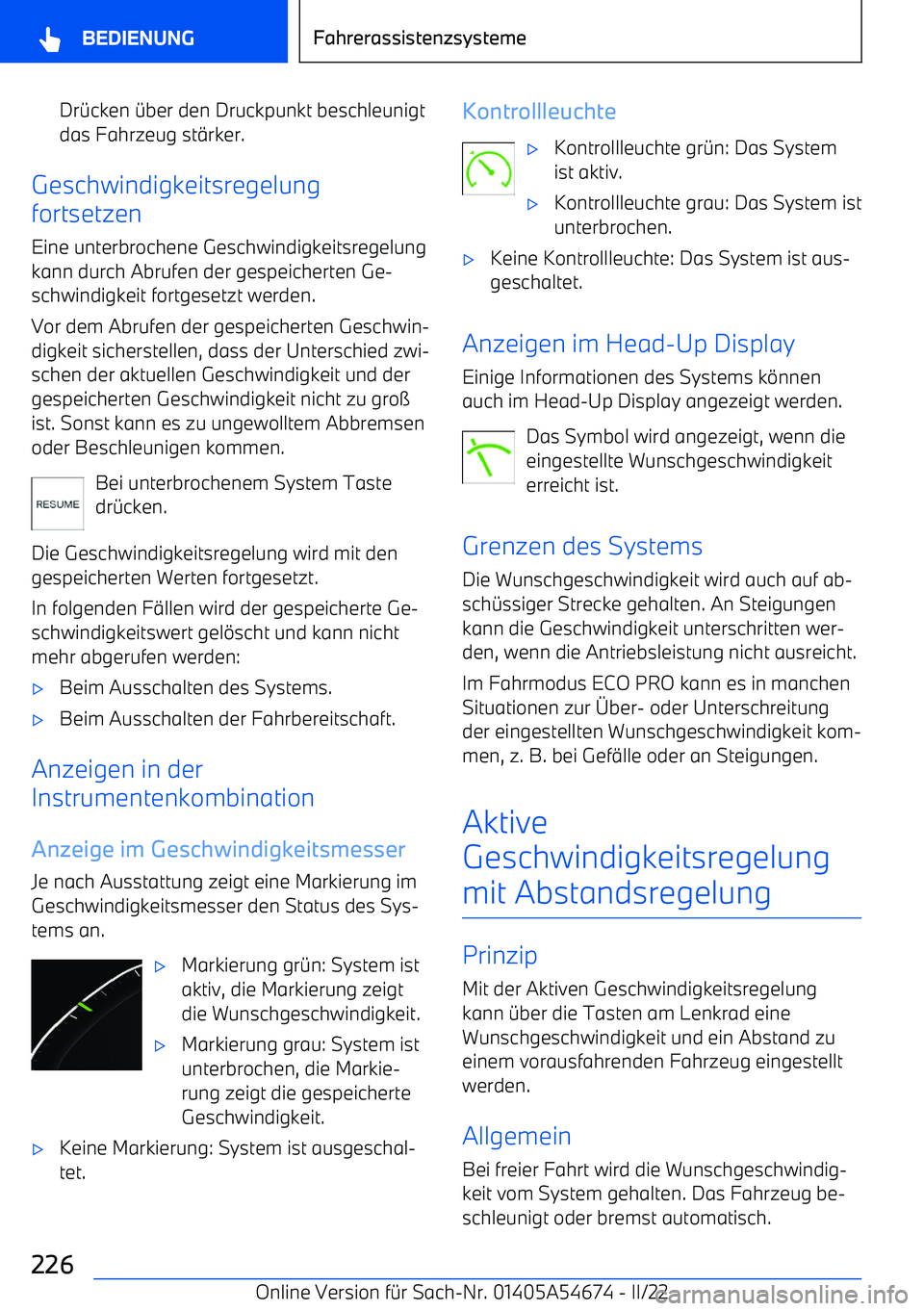 BEDIENUNG

Fahrerassistenzsysteme

Drücken über den Druckpunkt beschleunigt das Fahrzeug stärker.

Geschwindigkeitsregelung fortsetzen

Eine unterbrochene Geschwindigkeitsregelung kann durch Abrufen der gespeicherten Geschwindigkeit fortgesetzt werden.

Vor dem Abrufen der gespeicherten Geschwindigkeit sicherstellen, dass der Unterschied zwischen der aktuellen Geschwindigkeit und der gespeicherten Geschwindigkeit nicht zu groß ist. Sonst kann es zu ungewolltem Abbremsen oder Beschleunigen kommen.

RESUME

Bei unterbrochenem System Taste drücken.

Die Geschwindigkeitsregelung wird mit den gespeicherten Werten fortgesetzt.

In folgenden Fällen wird der gespeicherte Geschwindigkeitswert gelöscht und kann nicht mehr abgerufen werden:

▷ Beim Ausschalten des Systems.

▷ Beim Ausschalten der Fahrbereitschaft.

Anzeigen in der Instrumentenkombination

Anzeige im Geschwindigkeitsmesser

Je nach Ausstattung zeigt eine Markierung im Geschwindigkeitsmesser den Status des Systems an.

▷ Markierung grün: System ist aktiv, die Markierung zeigt die Wunschgeschwindigkeit.

▷ Markierung grau: System ist unterbrochen, die Markierung zeigt die gespeicherte Geschwindigkeit.

▷ Keine Markierung: System ist ausgeschaltet.

Kontrollleuchte

▷ Kontrollleuchte grün: Das System ist aktiv.

▷ Kontrollleuchte grau: Das System ist unterbrochen.

▷ Keine Kontrollleuchte: Das System ist ausgeschaltet.

Anzeigen im Head-Up Display

Einige Informationen des Systems können auch im Head-Up Display angezeigt werden.

Das Symbol wird angezeigt, wenn die eingestellte Wunschgeschwindigkeit erreicht ist.

Grenzen des Systems

Die Wunschgeschwindigkeit wird auch auf abschüssiger Strecke gehalten. An Steigungen kann die Geschwindigkeit unterschritten werden, wenn die Antriebsleistung nicht ausreicht.

Im Fahrmodus ECO PRO kann es in manchen Situationen zur Über- oder Unterschreitung der eingestellten Wunschgeschwindigkeit kommen, z. B. bei Gefälle oder an Steigungen.

Aktive Geschwindigkeitsregelung mit Abstandsregelung

Prinzip

Mit der Aktiven Geschwindigkeitsregelung kann über die Tasten am Lenkrad eine Wunschgeschwindigkeit und ein Abstand zu einem vorausfahrenden Fahrzeug eingestellt werden.

Allgemein

Bei freier Fahrt wird die Wunschgeschwindigkeit vom System gehalten. Das Fahrzeug beschleunigt oder bremst automatisch.

226

Online Version für Sach-Nr. 01405A54674 - II/22 carmanualsonline.info